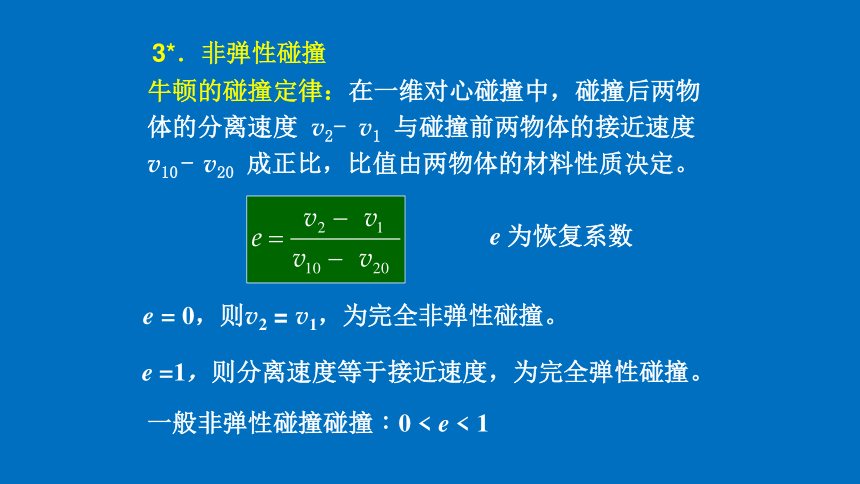 3*．非弹性碰撞

牛顿的碰撞定律：在一维对心碰撞中，碰撞后两物体的分离速度 $v_2 - v_1$ 与碰撞前两物体的接近速度 $v_{10} - v_{20}$ 成正比，比值由两物体的材料性质决定。

$e = \frac{v_2 - v_1}{v_{10} - v_{20}}$

$e$ 为恢复系数

$e = 0$，则$v_2 = v_1$，为完全非弹性碰撞。

$e = 1$，则分离速度等于接近速度，为完全弹性碰撞。

一般非弹性碰撞碰撞：$0 < e < 1$